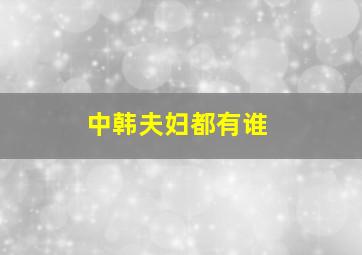 中韩夫妇都有谁